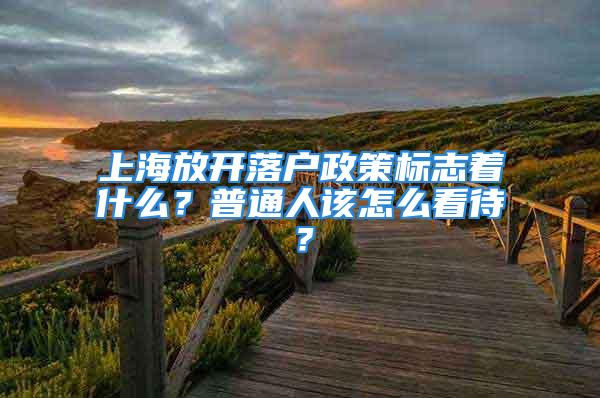 上海放开落户政策标志着什么？普通人该怎么看待？